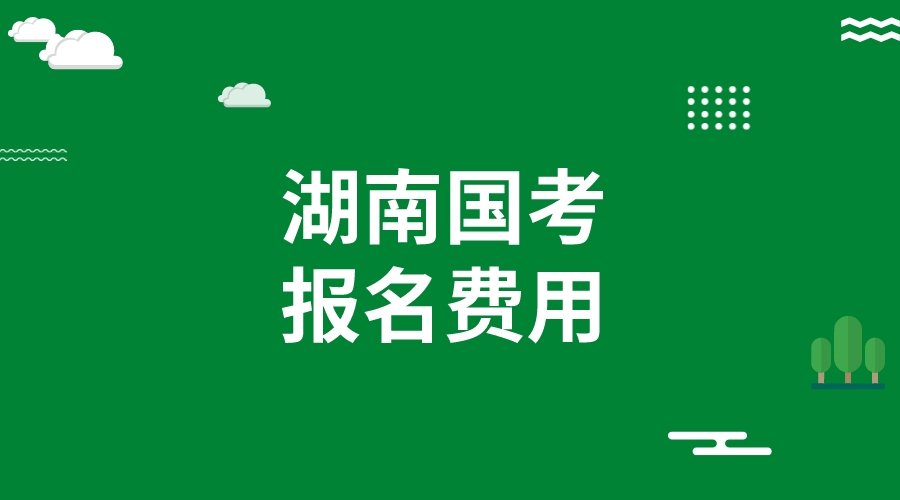 湖南国考
报名费用